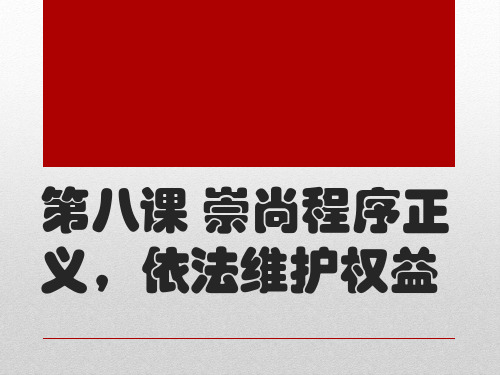 第八课 崇尚程序正义，依法维护权益